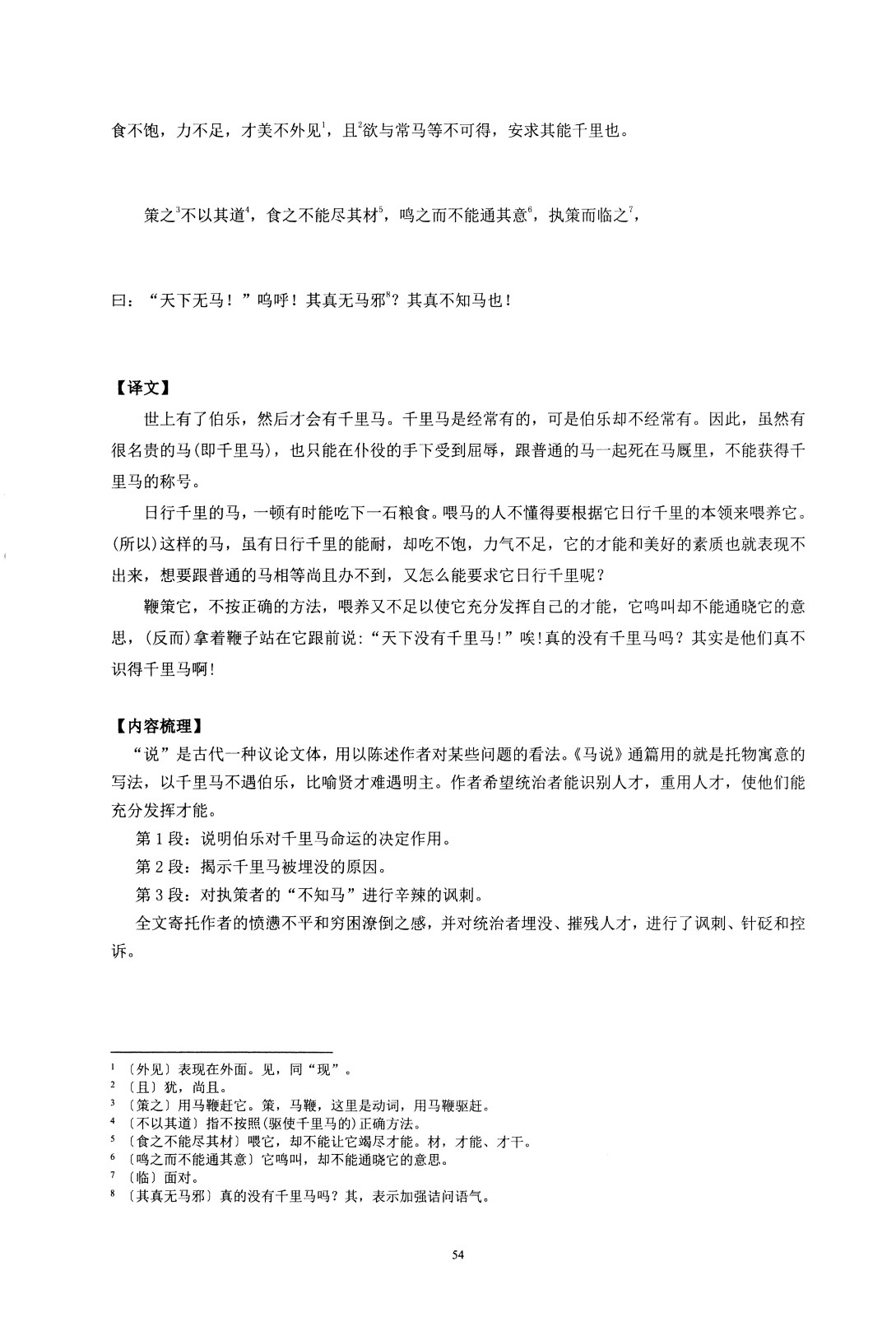 食不饱，力不足，才美不外见$^{1}$，且$^{2}$欲与常马等不可得，安求其能千里也。

策之$^{3}$不以其道$^{4}$，食之不能尽其材$^{5}$，鸣之而不能通其意$^{6}$，执策而临之$^{7}$，

曰：“天下无马！”呜呼！其真无马邪$^{8}$？其真不知马也！

【译文】

世上有了伯乐，然后才会有千里马。千里马是经常有的，可是伯乐却不经常有。因此，虽然有很名贵的马(即千里马)，也只能在仆役的手下受到屈辱，跟普通的马一起死在马厩里，不能获得千里马的称号。

日行千里的马，一顿有时能吃下一石粮食。喂马的人不懂得要根据它日行千里的本领来喂养它。(所以)这样的马，虽有日行千里的能耐，却吃不饱，力气不足，它的才能和美好的素质也就表现不出来，想要跟普通的马相等尚且办不到，又怎么能要求它日行千里呢？

鞭策它，不按正确的方法，喂养又不足以使它充分发挥自己的才能，它鸣叫却不能通晓它的意思，(反而)拿着鞭子站在它跟前说：“天下没有千里马！”唉！真的没有千里马吗？其实是他们真不识得千里马啊！

【内容梳理】

“说”是古代一种议论文体，用以陈述作者对某些问题的看法。《马说》通篇用的就是托物寓意的写法，以千里马不遇伯乐，比喻贤才难遇明主。作者希望统治者能识别人才，重用人才，使他们能充分发挥才能。

第1段：说明伯乐对千里马命运的决定作用。

第2段：揭示千里马被埋没的原因。

第3段：对执策者的“不知马”进行辛辣的讽刺。

全文寄托作者的愤懑不平和穷困潦倒之感，并对统治者埋没、摧残人才，进行了讽刺、针砭和控诉。

$^{1}$〔外见〕表现在外面。见，同“现”。
$^{2}$〔且〕犹，尚且。
$^{3}$〔策之〕用马鞭赶它。策，马鞭，这里是动词，用马鞭驱赶。
$^{4}$〔不以其道〕指不按照(驱使千里马的)正确方法。
$^{5}$〔食之不能尽其材〕喂它，却不能让它竭尽才能。材，才能、才干。
$^{6}$〔鸣之而不能通其意〕它鸣叫，却不能通晓它的意思。
$^{7}$〔临〕面对。
$^{8}$〔其真无马邪〕真的没有千里马吗？其，表示加强诘问语气。

54